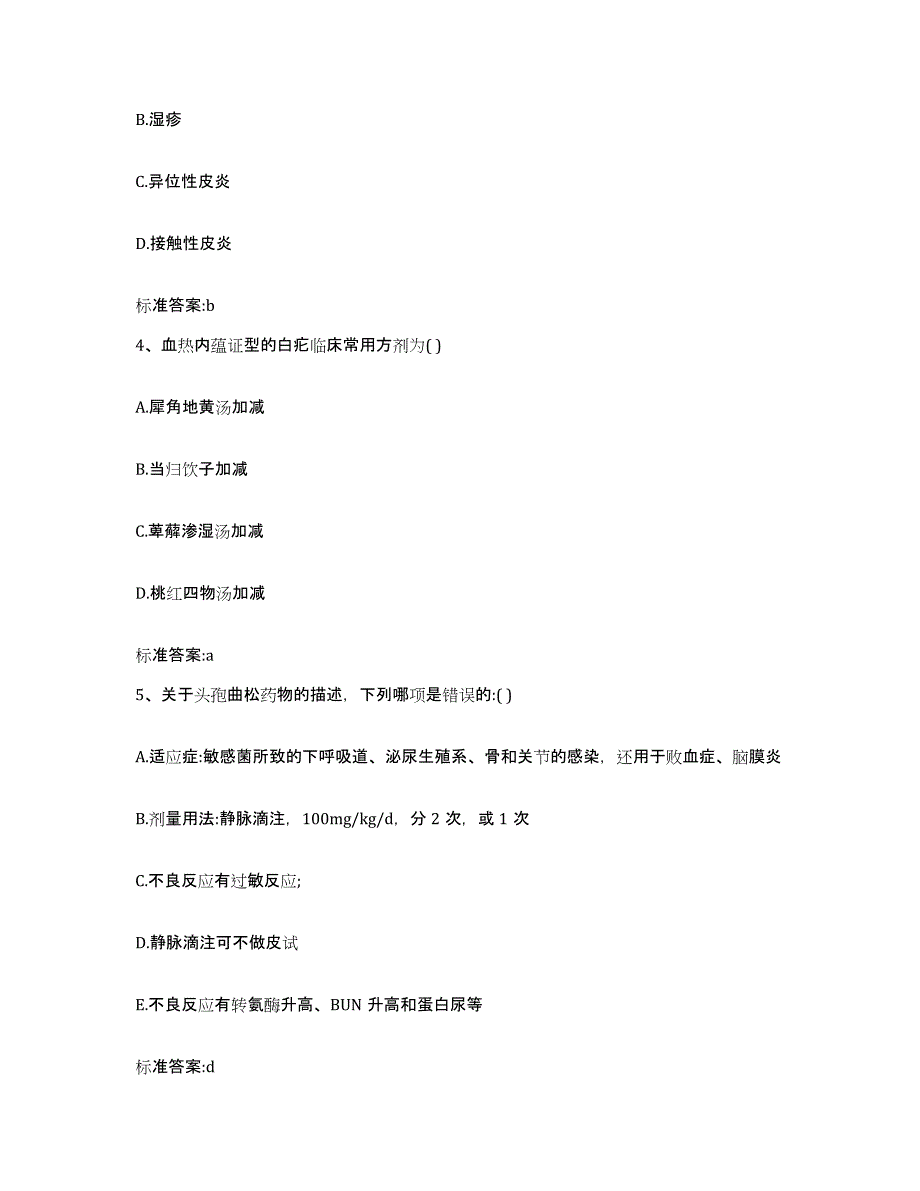 B.湿疹

C.异位性皮炎

D.接触性皮炎

标准答案:b

4、血热内蕴证型的白疕临床常用方剂为( )

A.犀角地黄汤加减

B.当归饮子加减

C.萆薢渗湿汤加减

D.桃红四物汤加减

标准答案:a

5、关于头孢曲松药物的描述，下列哪项是错误的:( )

A.适应症:敏感菌所致的下呼吸道、泌尿生殖系、骨和关节的感染，还用于败血症、脑膜炎

B.剂量用法:静脉滴注，100mg/kg/d，分 2 次，或 1 次

C.不良反应有过敏反应;

D.静脉滴注可不做皮试

E.不良反应有转氨酶升高、BUN 升高和蛋白尿等

标准答案:d